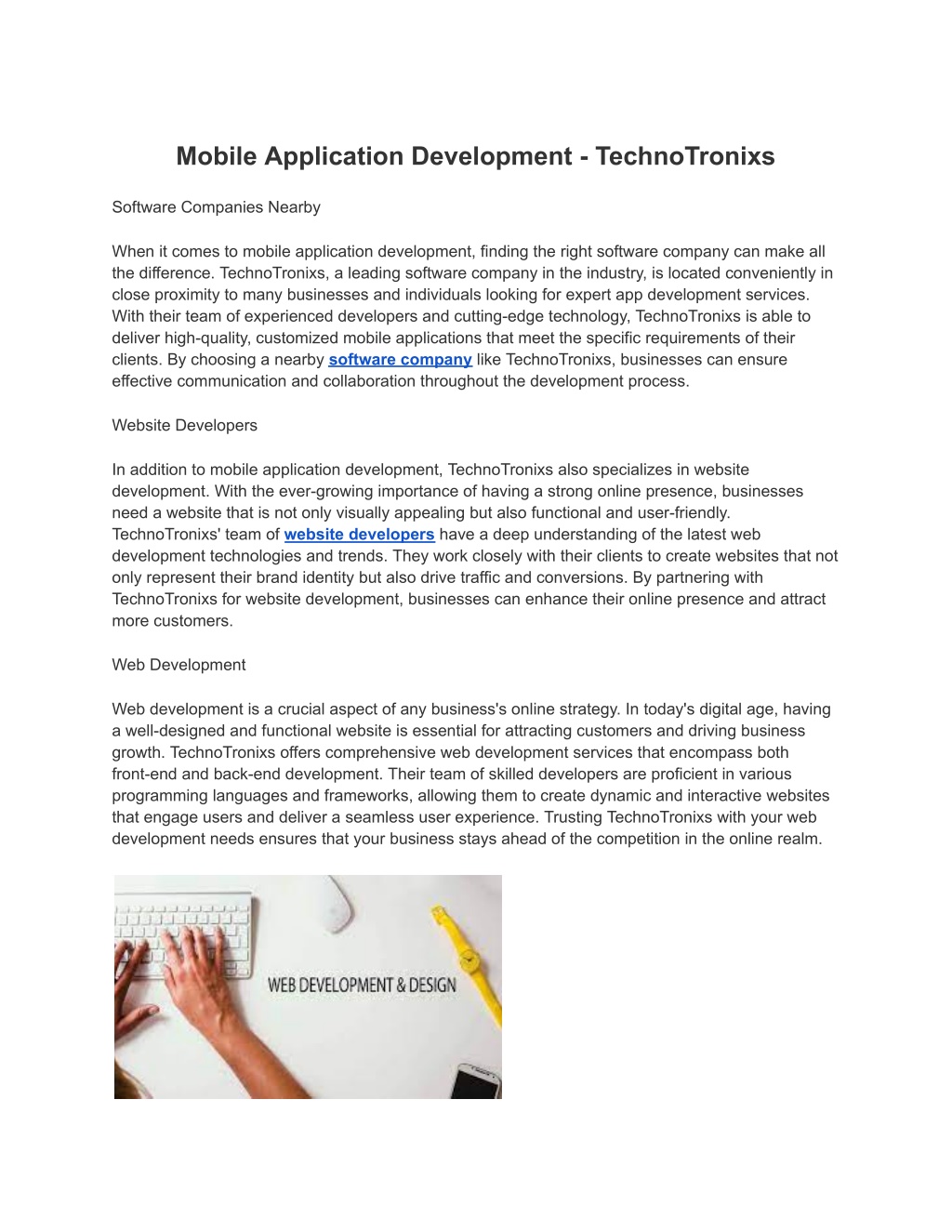 Mobile Application Development - TechnoTronixs

Software Companies Nearby

When it comes to mobile application development, finding the right software company can make all the difference. TechnoTronixs, a leading software company in the industry, is located conveniently in close proximity to many businesses and individuals looking for expert app development services. With their team of experienced developers and cutting-edge technology, TechnoTronixs is able to deliver high-quality, customized mobile applications that meet the specific requirements of their clients. By choosing a nearby software company like TechnoTronixs, businesses can ensure effective communication and collaboration throughout the development process.

Website Developers

In addition to mobile application development, TechnoTronixs also specializes in website development. With the ever-growing importance of having a strong online presence, businesses need a website that is not only visually appealing but also functional and user-friendly. TechnoTronixs' team of website developers have a deep understanding of the latest web development technologies and trends. They work closely with their clients to create websites that not only represent their brand identity but also drive traffic and conversions. By partnering with TechnoTronixs for website development, businesses can enhance their online presence and attract more customers.

Web Development

Web development is a crucial aspect of any business's online strategy. In today's digital age, having a well-designed and functional website is essential for attracting customers and driving business growth. TechnoTronixs offers comprehensive web development services that encompass both front-end and back-end development. Their team of skilled developers are proficient in various programming languages and frameworks, allowing them to create dynamic and interactive websites that engage users and deliver a seamless user experience. Trusting TechnoTronixs with your web development needs ensures that your business stays ahead of the competition in the online realm.

WEB DEVELOPMENT & DESIGN